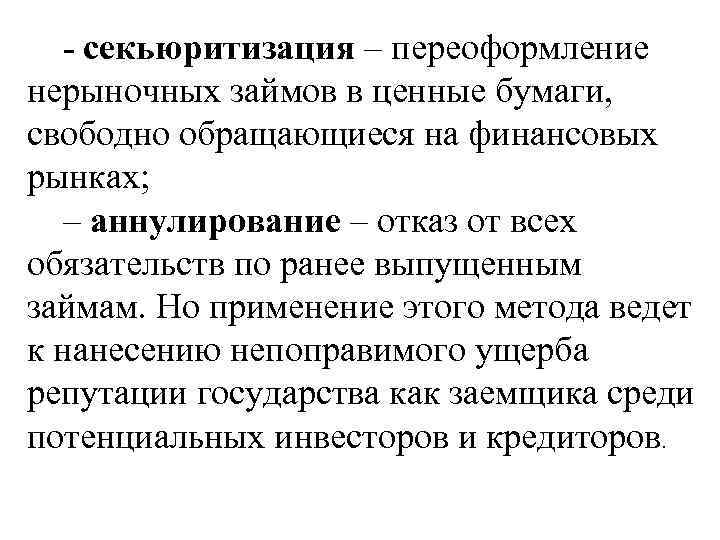 - секьюритизация – переоформление нерыночных займов в ценные бумаги, свободно обращающиеся на финансовых рынках;

– аннулирование – отказ от всех обязательств по ранее выпущенным займам. Но применение этого метода ведет к нанесению непоправимого ущерба репутации государства как заемщика среди потенциальных инвесторов и кредиторов.